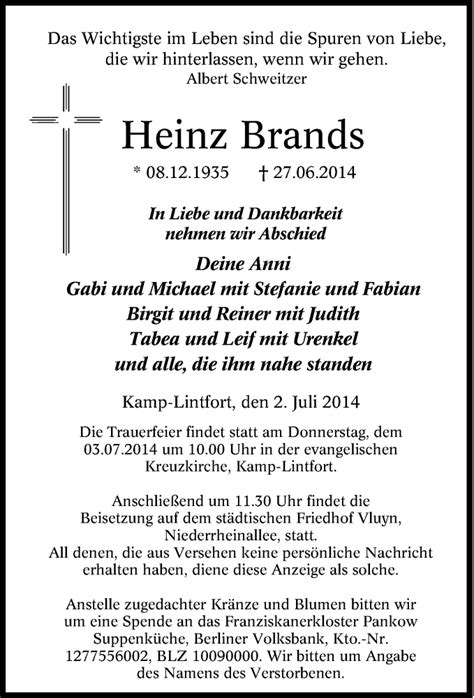 Das Wichtigste im Leben sind die Spuren von Liebe, die wir hinterlassen, wenn wir gehen.
Albert Schweitzer

Heinz Brands

* 08.12.1935 † 27.06.2014

In Liebe und Dankbarkeit nehmen wir Abschied

Deine Anni
Gabi und Michael mit Stefanie und Fabian
Birgit und Reiner mit Judith
Tabea und Leif mit Urenkel
und alle, die ihm nahe standen

Kamp-Lintfort, den 2. Juli 2014

Die Trauerfeier findet statt am Donnerstag, dem 03.07.2014 um 10.00 Uhr in der evangelischen Kreuzkirche, Kamp-Lintfort.

Anschließend um 11.30 Uhr findet die Beisetzung auf dem städtischen Friedhof Vluyn, Niederrheinallee, statt.
All denen, die aus Versehen keine persönliche Nachricht erhalten haben, diene diese Anzeige als solche.

Anstelle zugedachter Kränze und Blumen bitten wir um eine Spende an das Franziskanerkloster Pankow Suppenküche, Berliner Volksbank, Kto.-Nr. 1277556002, BLZ 10090000. Wir bitten um Angabe des Namens des Verstorbenen.